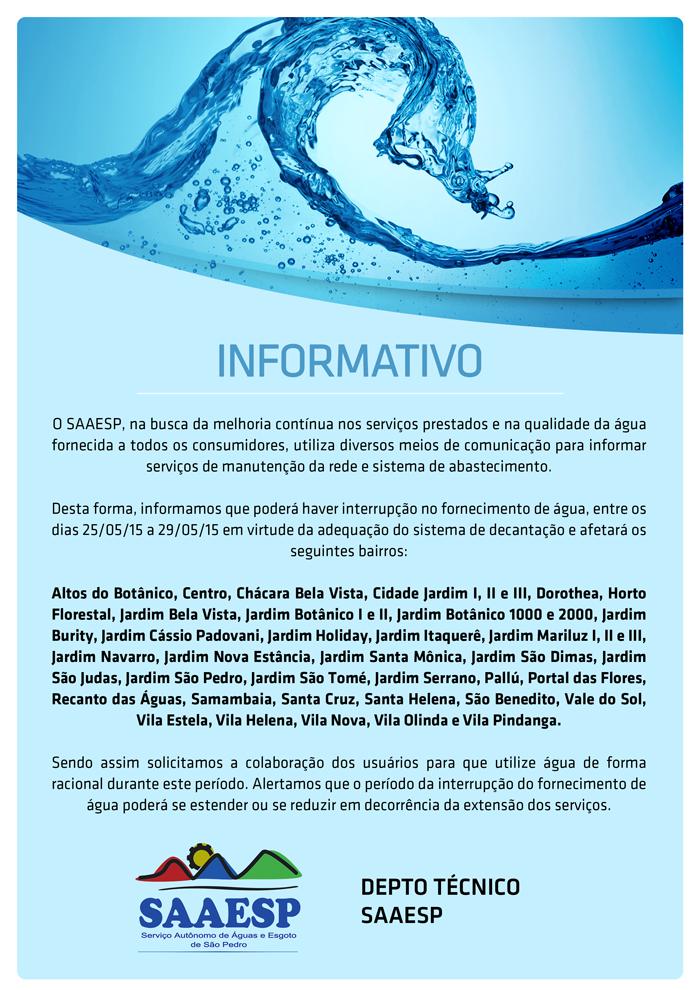 INFORMATIVO

O SAAESP, na busca da melhoria contínua nos serviços prestados e na qualidade da água fornecida a todos os consumidores, utiliza diversos meios de comunicação para informar serviços de manutenção da rede e sistema de abastecimento.

Desta forma, informamos que poderá haver interrupção no fornecimento de água, entre os dias 25/05/15 a 29/05/15 em virtude da adequação do sistema de decantação e afetará os seguintes bairros:

Altos do Botânico, Centro, Chácara Bela Vista, Cidade Jardim I, II e III, Dorothea, Horto Florestal, Jardim Bela Vista, Jardim Botânico I e II, Jardim Botânico 1000 e 2000, Jardim Burity, Jardim Cássio Padovani, Jardim Holiday, Jardim Itaquerê, Jardim Mariluz I, II e III, Jardim Navarro, Jardim Nova Estância, Jardim Santa Mônica, Jardim São Dimas, Jardim São Judas, Jardim São Pedro, Jardim São Tomé, Jardim Serrano, Pallú, Portal das Flores, Recanto das Águas, Samambaia, Santa Cruz, Santa Helena, São Benedito, Vale do Sol, Vila Estela, Vila Helena, Vila Nova, Vila Olinda e Vila Pindanga.

Sendo assim solicitamos a colaboração dos usuários para que utilize água de forma racional durante este período. Alertamos que o período da interrupção do fornecimento de água poderá se estender ou se reduzir em decorrência da extensão dos serviços.

SAAESP
Serviço Autônomo de Águas e Esgoto de São Pedro

DEPTO TÉCNICO
SAAESP